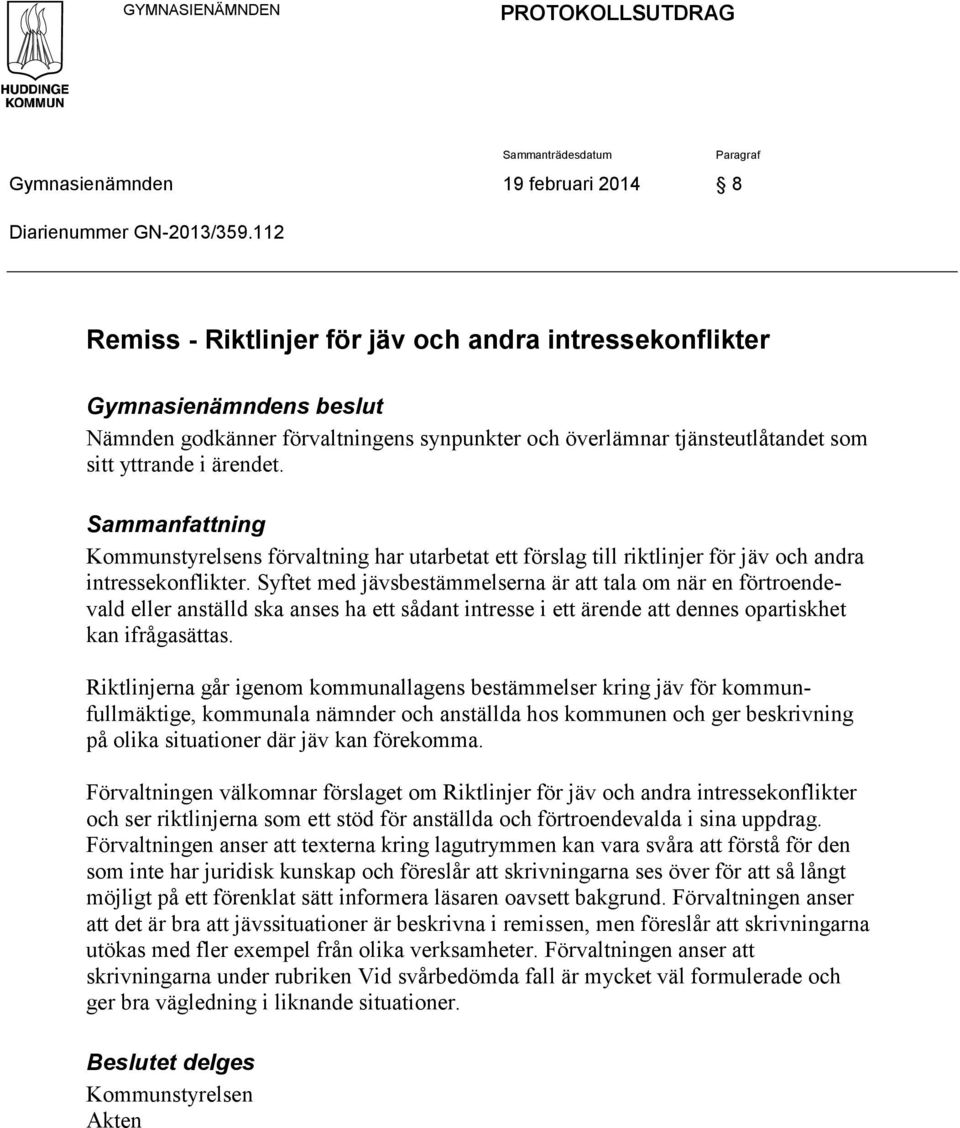 HUDDINGE KOMMUN

GYMNASIENÄMNDEN

PROTOKOLLSUTDRAG

Sammanträdesdatum Paragraf

Gymnasienämnden 19 februari 2014 § 8

Diarienummer GN-2013/359.112

Remiss - Riktlinjer för jäv och andra intressekonflikter

Gymnasienämndens beslut

Nämnden godkänner förvaltningens synpunkter och överlämnar tjänsteutlåtandet som sitt yttrande i ärendet.

Sammanfattning

Kommunstyrelsens förvaltning har utarbetat ett förslag till riktlinjer för jäv och andra intressekonflikter. Syftet med jävsbestämmelserna är att tala om när en förtroendevald eller anställd ska anses ha ett sådant intresse i ett ärende att dennes opartiskhet kan ifrågasättas.

Riktlinjerna går igenom kommunallagens bestämmelser kring jäv för kommunfullmäktige, kommunala nämnder och anställda hos kommunen och ger beskrivning på olika situationer där jäv kan förekomma.

Förvaltningen välkomnar förslaget om Riktlinjer för jäv och andra intressekonflikter och ser riktlinjerna som ett stöd för anställda och förtroendevalda i sina uppdrag. Förvaltningen anser att texterna kring lagutrymmen kan vara svåra att förstå för den som inte har juridisk kunskap och föreslår att skrivningarna ses över för att så långt möjligt på ett förenklat sätt informera läsaren oavsett bakgrund. Förvaltningen anser att det är bra att jävssituationer är beskrivna i remissen, men föreslår att skrivningarna utökas med fler exempel från olika verksamheter. Förvaltningen anser att skrivningarna under rubriken Vid svårbedömda fall är mycket väl formulerade och ger bra vägledning i liknande situationer.

Beslutet delges

Kommunstyrelsen
Akten